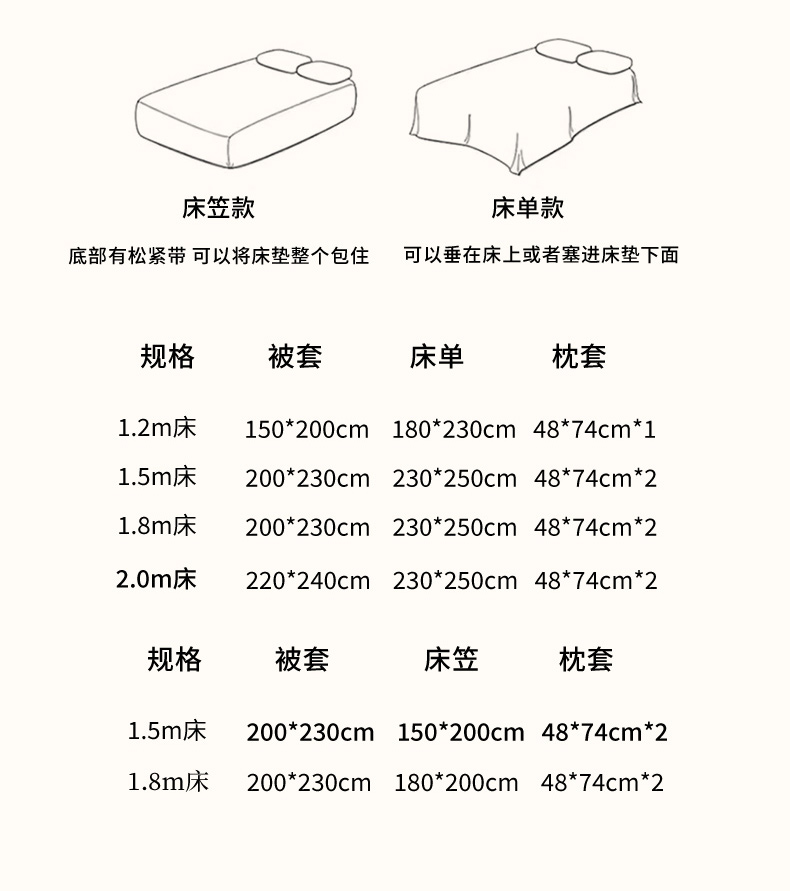 床笠款

底部有松紧带 可以将床垫整个包住

床单款

可以垂在床上或者塞进床垫下面

| 规格 | 被套 | 床单 | 枕套 |
|---|---|---|---|
| 1.2m床 | 150*200cm | 180*230cm | 48*74cm*1 |
| 1.5m床 | 200*230cm | 230*250cm | 48*74cm*2 |
| 1.8m床 | 200*230cm | 230*250cm | 48*74cm*2 |
| 2.0m床 | 220*240cm | 230*250cm | 48*74cm*2 |

| 规格 | 被套 | 床笠 | 枕套 |
|---|---|---|---|
| 1.5m床 | 200*230cm | 150*200cm | 48*74cm*2 |
| 1.8m床 | 200*230cm | 180*200cm | 48*74cm*2 |